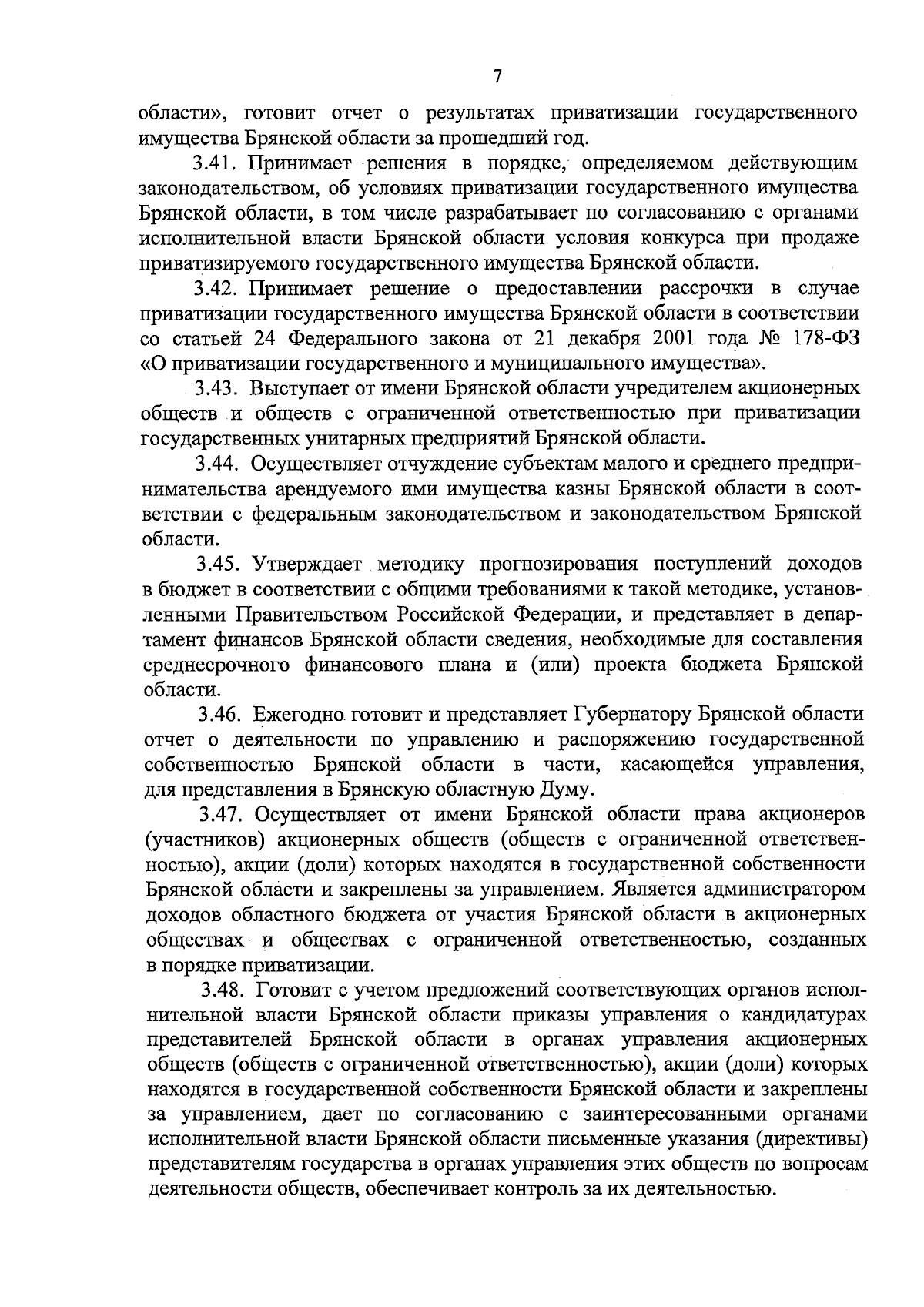 7

области», готовит отчет о результатах приватизации государственного имущества Брянской области за прошедший год.

3.41. Принимает решения в порядке, определяемом действующим законодательством, об условиях приватизации государственного имущества Брянской области, в том числе разрабатывает по согласованию с органами исполнительной власти Брянской области условия конкурса при продаже приватизируемого государственного имущества Брянской области.

3.42. Принимает решение о предоставлении рассрочки в случае приватизации государственного имущества Брянской области в соответствии со статьей 24 Федерального закона от 21 декабря 2001 года № 178-ФЗ «О приватизации государственного и муниципального имущества».

3.43. Выступает от имени Брянской области учредителем акционерных обществ и обществ с ограниченной ответственностью при приватизации государственных унитарных предприятий Брянской области.

3.44. Осуществляет отчуждение субъектам малого и среднего предпринимательства арендуемого ими имущества казны Брянской области в соответствии с федеральным законодательством и законодательством Брянской области.

3.45. Утверждает методику прогнозирования поступлений доходов в бюджет в соответствии с общими требованиями к такой методике, установленными Правительством Российской Федерации, и представляет в департамент финансов Брянской области сведения, необходимые для составления среднесрочного финансового плана и (или) проекта бюджета Брянской области.

3.46. Ежегодно готовит и представляет Губернатору Брянской области отчет о деятельности по управлению и распоряжению государственной собственностью Брянской области в части, касающейся управления, для представления в Брянскую областную Думу.

3.47. Осуществляет от имени Брянской области права акционеров (участников) акционерных обществ (обществ с ограниченной ответственностью), акции (доли) которых находятся в государственной собственности Брянской области и закреплены за управлением. Является администратором доходов областного бюджета от участия Брянской области в акционерных обществах и обществах с ограниченной ответственностью, созданных в порядке приватизации.

3.48. Готовит с учетом предложений соответствующих органов исполнительной власти Брянской области приказы управления о кандидатурах представителей Брянской области в органах управления акционерных обществ (обществ с ограниченной ответственностью), акции (доли) которых находятся в государственной собственности Брянской области и закреплены за управлением, дает по согласованию с заинтересованными органами исполнительной власти Брянской области письменные указания (директивы) представителям государства в органах управления этих обществ по вопросам деятельности обществ, обеспечивает контроль за их деятельностью.